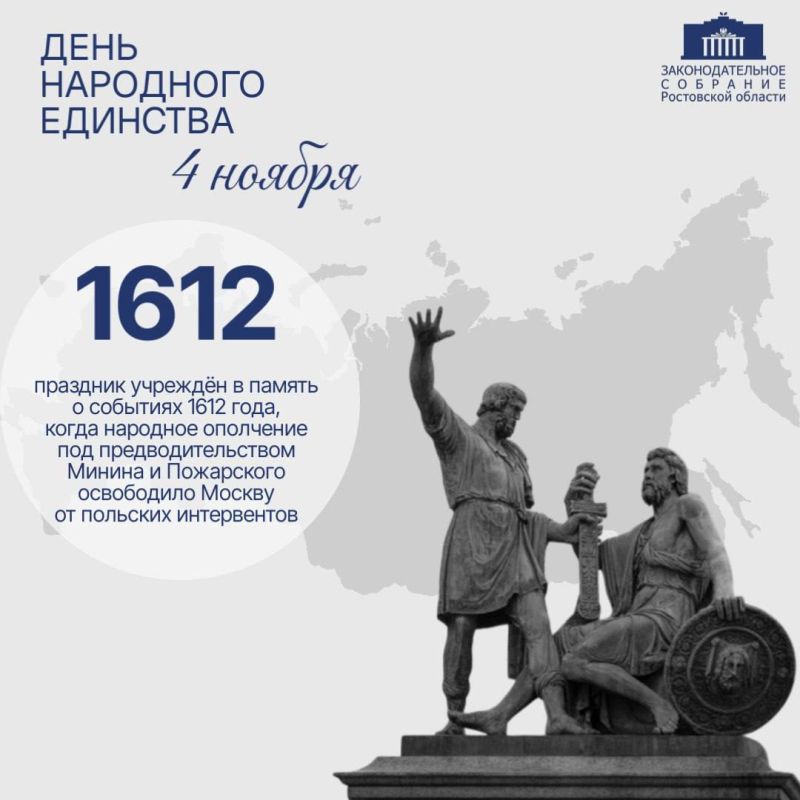 ДЕНЬ НАРОДНОГО ЕДИНСТВА

4 ноября

ЗАКОНОДАТЕЛЬНОЕ СОБРАНИЕ Ростовской области

1612

праздник учреждён в память о событиях 1612 года, когда народное ополчение под предводительством Минина и Пожарского освободило Москву от польских интервентов